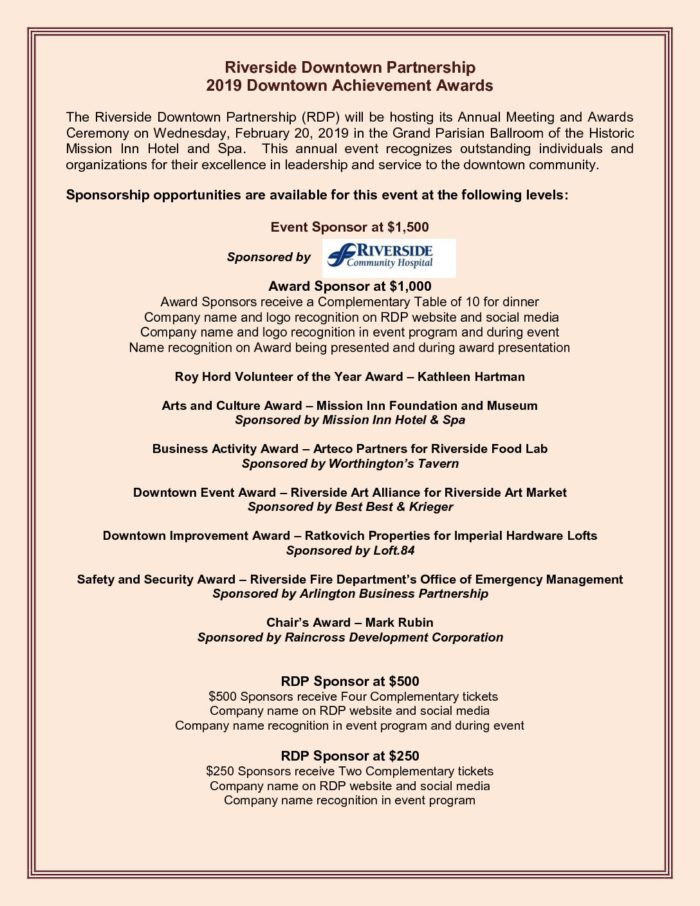 Riverside Downtown Partnership
2019 Downtown Achievement Awards

The Riverside Downtown Partnership (RDP) will be hosting its Annual Meeting and Awards Ceremony on Wednesday, February 20, 2019 in the Grand Parisian Ballroom of the Historic Mission Inn Hotel and Spa. This annual event recognizes outstanding individuals and organizations for their excellence in leadership and service to the downtown community.

Sponsorship opportunities are available for this event at the following levels:

Event Sponsor at $1,500

Sponsored by RIVERSIDE Community Hospital

Award Sponsor at $1,000
Award Sponsors receive a Complementary Table of 10 for dinner
Company name and logo recognition on RDP website and social media
Company name and logo recognition in event program and during event
Name recognition on Award being presented and during award presentation

Roy Hord Volunteer of the Year Award – Kathleen Hartman

Arts and Culture Award – Mission Inn Foundation and Museum
Sponsored by Mission Inn Hotel & Spa

Business Activity Award – Arteco Partners for Riverside Food Lab
Sponsored by Worthington's Tavern

Downtown Event Award – Riverside Art Alliance for Riverside Art Market
Sponsored by Best Best & Krieger

Downtown Improvement Award – Ratkovich Properties for Imperial Hardware Lofts
Sponsored by Loft.84

Safety and Security Award – Riverside Fire Department's Office of Emergency Management
Sponsored by Arlington Business Partnership

Chair's Award – Mark Rubin
Sponsored by Raincross Development Corporation

RDP Sponsor at $500
$500 Sponsors receive Four Complementary tickets
Company name on RDP website and social media
Company name recognition in event program and during event

RDP Sponsor at $250
$250 Sponsors receive Two Complementary tickets
Company name on RDP website and social media
Company name recognition in event program